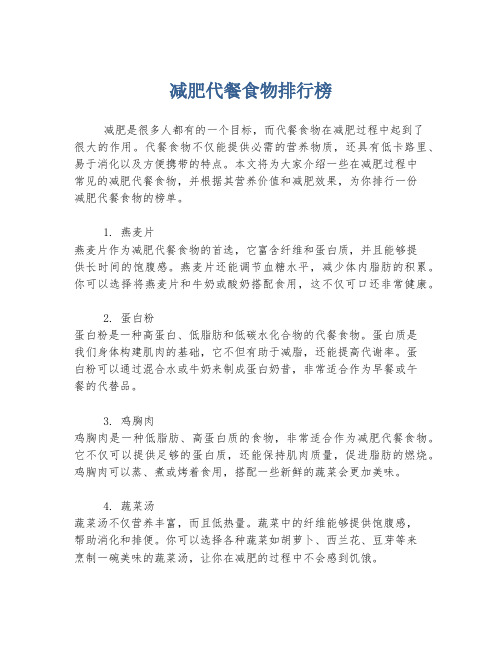 减肥代餐食物排行榜

减肥是很多人都有的一个目标，而代餐食物在减肥过程中起到了很大的作用。代餐食物不仅能提供必需的营养物质，还具有低卡路里、易于消化以及方便携带的特点。本文将为大家介绍一些在减肥过程中常见的减肥代餐食物，并根据其营养价值和减肥效果，为你排行一份减肥代餐食物的榜单。

1. 燕麦片
燕麦片作为减肥代餐食物的首选，它富含纤维和蛋白质，并且能够提供长时间的饱腹感。燕麦片还能调节血糖水平，减少体内脂肪的积累。你可以选择将燕麦片和牛奶或酸奶搭配食用，这不仅可口还非常健康。

2. 蛋白粉
蛋白粉是一种高蛋白、低脂肪和低碳水化合物的代餐食物。蛋白质是我们身体构建肌肉的基础，它不但有助于减脂，还能提高代谢率。蛋白粉可以通过混合水或牛奶来制成蛋白奶昔，非常适合作为早餐或午餐的代替品。

3. 鸡胸肉
鸡胸肉是一种低脂肪、高蛋白质的食物，非常适合作为减肥代餐食物。它不仅可以提供足够的蛋白质，还能保持肌肉质量，促进脂肪的燃烧。鸡胸肉可以蒸、煮或烤着食用，搭配一些新鲜的蔬菜会更加美味。

4. 蔬菜汤
蔬菜汤不仅营养丰富，而且低热量。蔬菜中的纤维能够提供饱腹感，帮助消化和排便。你可以选择各种蔬菜如胡萝卜、西兰花、豆芽等来烹制一碗美味的蔬菜汤，让你在减肥的过程中不会感到饥饿。